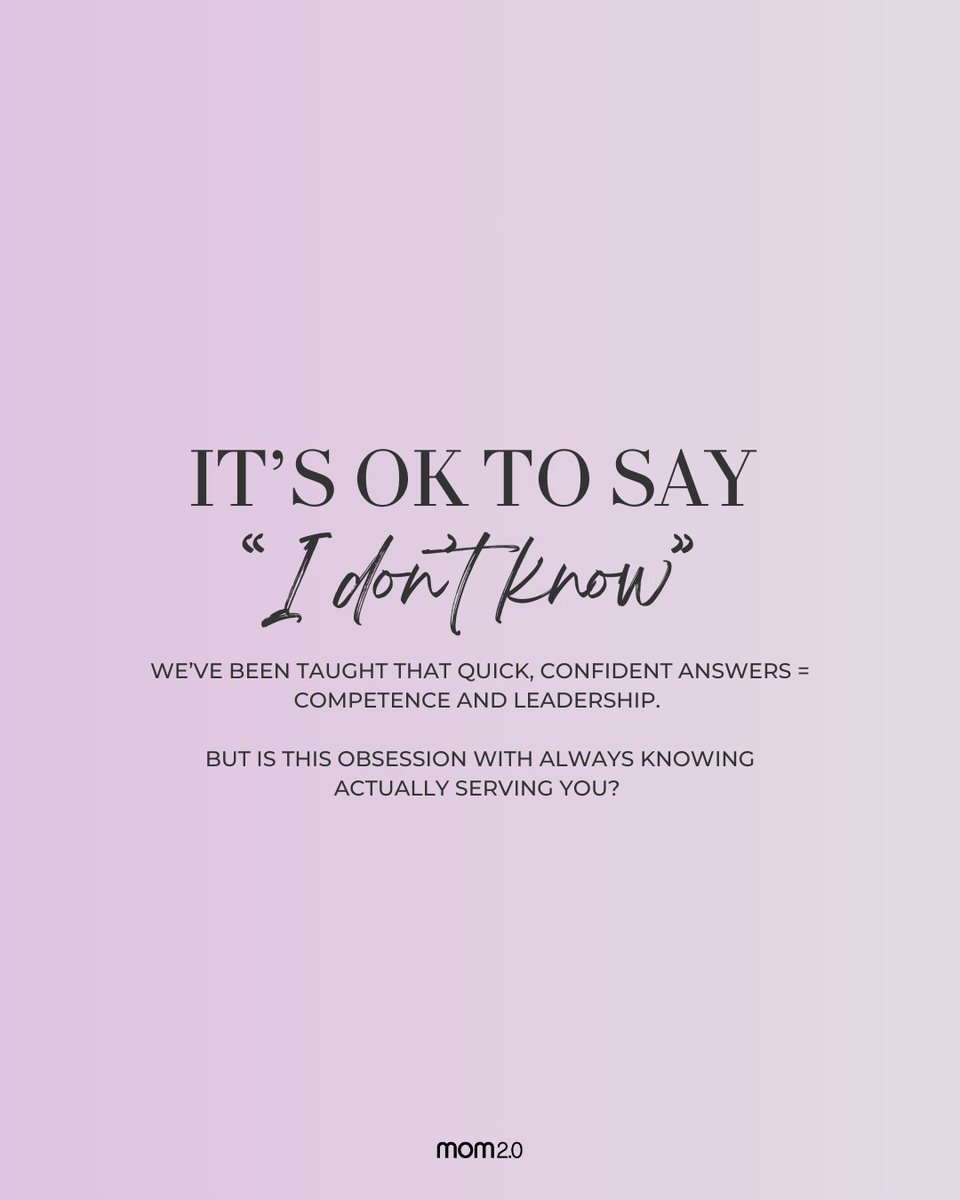 IT'S OK TO SAY
"I don't know"

WE'VE BEEN TAUGHT THAT QUICK, CONFIDENT ANSWERS = COMPETENCE AND LEADERSHIP.

BUT IS THIS OBSESSION WITH ALWAYS KNOWING ACTUALLY SERVING YOU?

mom2.0